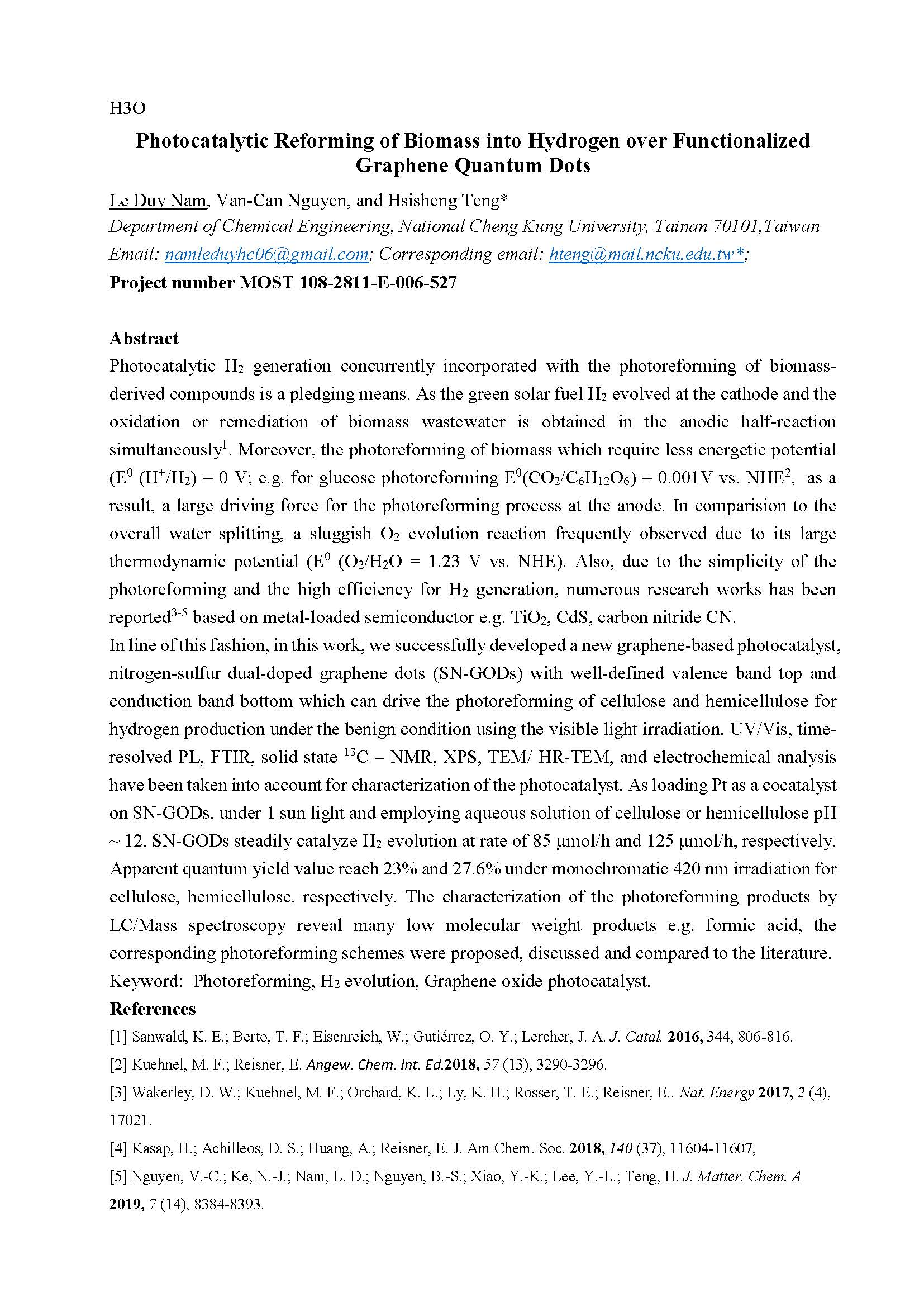 H3O

Photocatalytic Reforming of Biomass into Hydrogen over Functionalized Graphene Quantum Dots

Le Duy Nam, Van-Can Nguyen, and Hsisheng Teng*
Department of Chemical Engineering, National Cheng Kung University, Tainan 70101,Taiwan
Email: namleduyhc06@gmail.com; Corresponding email: hteng@mail.ncku.edu.tw*;
Project number MOST 108-2811-E-006-527

Abstract
Photocatalytic $H_2$ generation concurrently incorporated with the photoreforming of biomass-derived compounds is a pledging means. As the green solar fuel $H_2$ evolved at the cathode and the oxidation or remediation of biomass wastewater is obtained in the anodic half-reaction simultaneously$^1$. Moreover, the photoreforming of biomass which require less energetic potential ($E^0$ ($H^+/H_2$) = 0 V; e.g. for glucose photoreforming $E^0(CO_2/C_6H_{12}O_6)$ = 0.001V vs. NHE$^2$, as a result, a large driving force for the photoreforming process at the anode. In comparision to the overall water splitting, a sluggish $O_2$ evolution reaction frequently observed due to its large thermodynamic potential ($E^0$ ($O_2/H_2O$ = 1.23 V vs. NHE). Also, due to the simplicity of the photoreforming and the high efficiency for $H_2$ generation, numerous research works has been reported$^{3-5}$ based on metal-loaded semiconductor e.g. $TiO_2$, CdS, carbon nitride CN.
In line of this fashion, in this work, we successfully developed a new graphene-based photocatalyst, nitrogen-sulfur dual-doped graphene dots (SN-GODs) with well-defined valence band top and conduction band bottom which can drive the photoreforming of cellulose and hemicellulose for hydrogen production under the benign condition using the visible light irradiation. UV/Vis, time-resolved PL, FTIR, solid state $^{13}C$ – NMR, XPS, TEM/ HR-TEM, and electrochemical analysis have been taken into account for characterization of the photocatalyst. As loading Pt as a cocatalyst on SN-GODs, under 1 sun light and employing aqueous solution of cellulose or hemicellulose pH ~ 12, SN-GODs steadily catalyze $H_2$ evolution at rate of 85 μmol/h and 125 μmol/h, respectively. Apparent quantum yield value reach 23% and 27.6% under monochromatic 420 nm irradiation for cellulose, hemicellulose, respectively. The characterization of the photoreforming products by LC/Mass spectroscopy reveal many low molecular weight products e.g. formic acid, the corresponding photoreforming schemes were proposed, discussed and compared to the literature.
Keyword: Photoreforming, $H_2$ evolution, Graphene oxide photocatalyst.
References
[1] Sanwald, K. E.; Berto, T. F.; Eisenreich, W.; Gutiérrez, O. Y.; Lercher, J. A. J. Catal. 2016, 344, 806-816.
[2] Kuehnel, M. F.; Reisner, E. Angew. Chem. Int. Ed.2018, 57 (13), 3290-3296.
[3] Wakerley, D. W.; Kuehnel, M. F.; Orchard, K. L.; Ly, K. H.; Rosser, T. E.; Reisner, E.. Nat. Energy 2017, 2 (4), 17021.
[4] Kasap, H.; Achilleos, D. S.; Huang, A.; Reisner, E. J. Am Chem. Soc. 2018, 140 (37), 11604-11607,
[5] Nguyen, V.-C.; Ke, N.-J.; Nam, L. D.; Nguyen, B.-S.; Xiao, Y.-K.; Lee, Y.-L.; Teng, H. J. Matter. Chem. A 2019, 7 (14), 8384-8393.